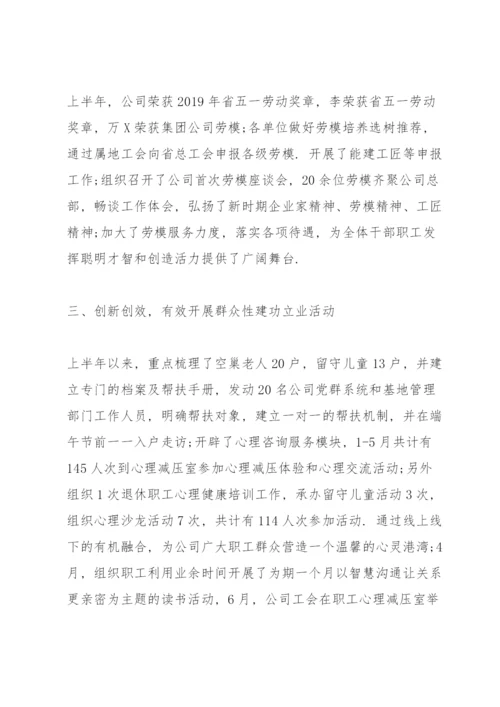 上半年，公司荣获2019年省五一劳动奖章，李荣获省五一劳动奖章，万X荣获集团公司劳模;各单位做好劳模培养选树推荐，通过属地工会向省总工会申报各级劳模．开展了能建工匠等申报工作;组织召开了公司首次劳模座谈会，20余位劳模齐聚公司总部，畅谈工作体会，弘扬了新时期企业家精神、劳模精神、工匠精神;加大了劳模服务力度，落实各项待遇，为全体干部职工发挥聪明才智和创造活力提供了广阔舞台．

三、创新创效，有效开展群众性建功立业活动

上半年以来，重点梳理了空巢老人20户，留守儿童13户，并建立专门的档案及帮扶手册，发动20名公司党群系统和基地管理部门工作人员，明确帮扶对象，建立一对一的帮扶机制，并在端午节前一一入户走访;开辟了心理咨询服务模块，1-5月共计有145人次到心理减压室参加心理减压体验和心理交流活动;另外组织1次退休职工心理健康培训工作，承办留守儿童活动3次，组织心理沙龙活动7次，共计有114人次参加活动．通过线上线下的有机融合，为公司广大职工群众营造一个温馨的心灵港湾;4月，组织职工利用业余时间开展了为期一个月以智慧沟通让关系更亲密为主题的读书活动，6月，公司工会在职工心理减压室举